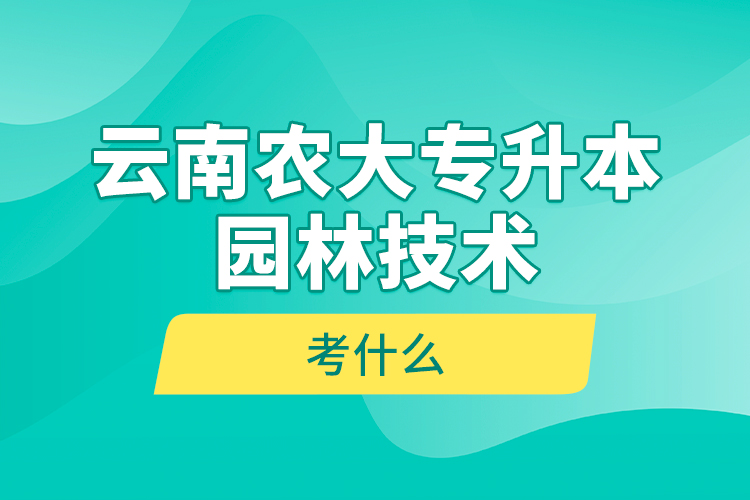 云南农大专升本
园林技术

考什么